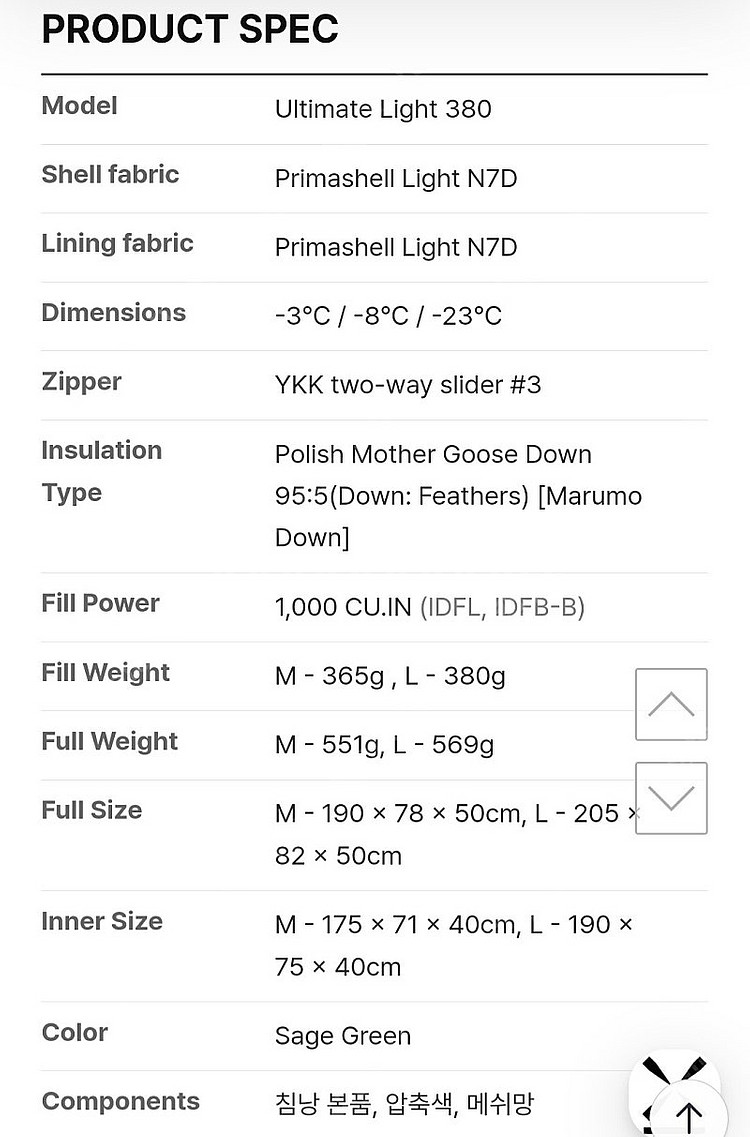 PRODUCT SPEC

| Model | Ultimate Light 380 |
|---|---|
| Shell fabric | Primashell Light N7D |
| Lining fabric | Primashell Light N7D |
| Dimensions | -3°C / -8°C / -23°C |
| Zipper | YKK two-way slider #3 |
| Insulation Type | Polish Mother Goose Down 95:5(Down: Feathers) [Marumo Down] |
| Fill Power | 1,000 CU.IN (IDFL, IDFB-B) |
| Fill Weight | M - 365g , L - 380g |
| Full Weight | M - 551g, L - 569g |
| Full Size | M - 190 × 78 × 50cm, L - 205 × 82 × 50cm |
| Inner Size | M - 175 × 71 × 40cm, L - 190 × 75 × 40cm |
| Color | Sage Green |
| Components | 침낭 본품, 압축색, 메쉬망 |